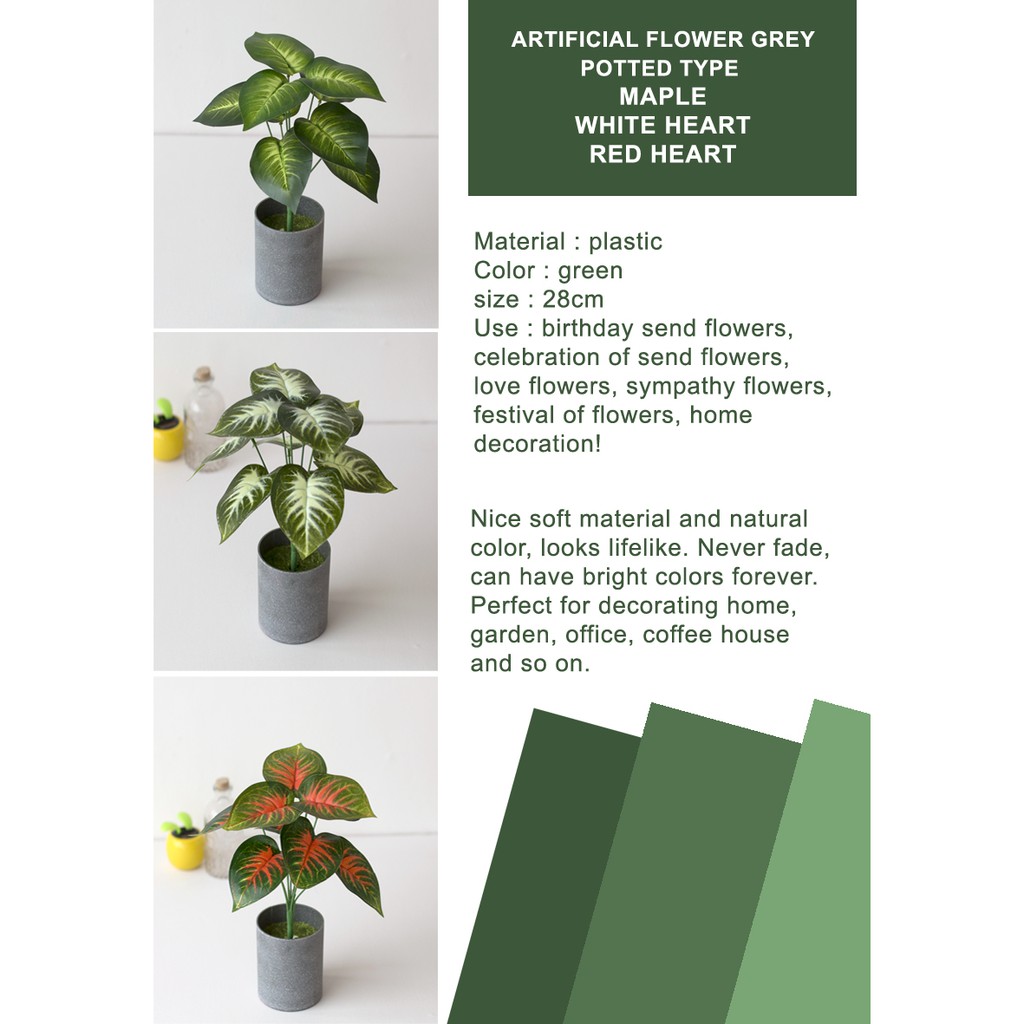 ARTIFICIAL FLOWER GREY
POTTED TYPE
MAPLE
WHITE HEART
RED HEART

Material : plastic
Color : green
size : 28cm
Use : birthday send flowers, celebration of send flowers, love flowers, sympathy flowers, festival of flowers, home decoration!

Nice soft material and natural color, looks lifelike. Never fade, can have bright colors forever. Perfect for decorating home, garden, office, coffee house and so on.